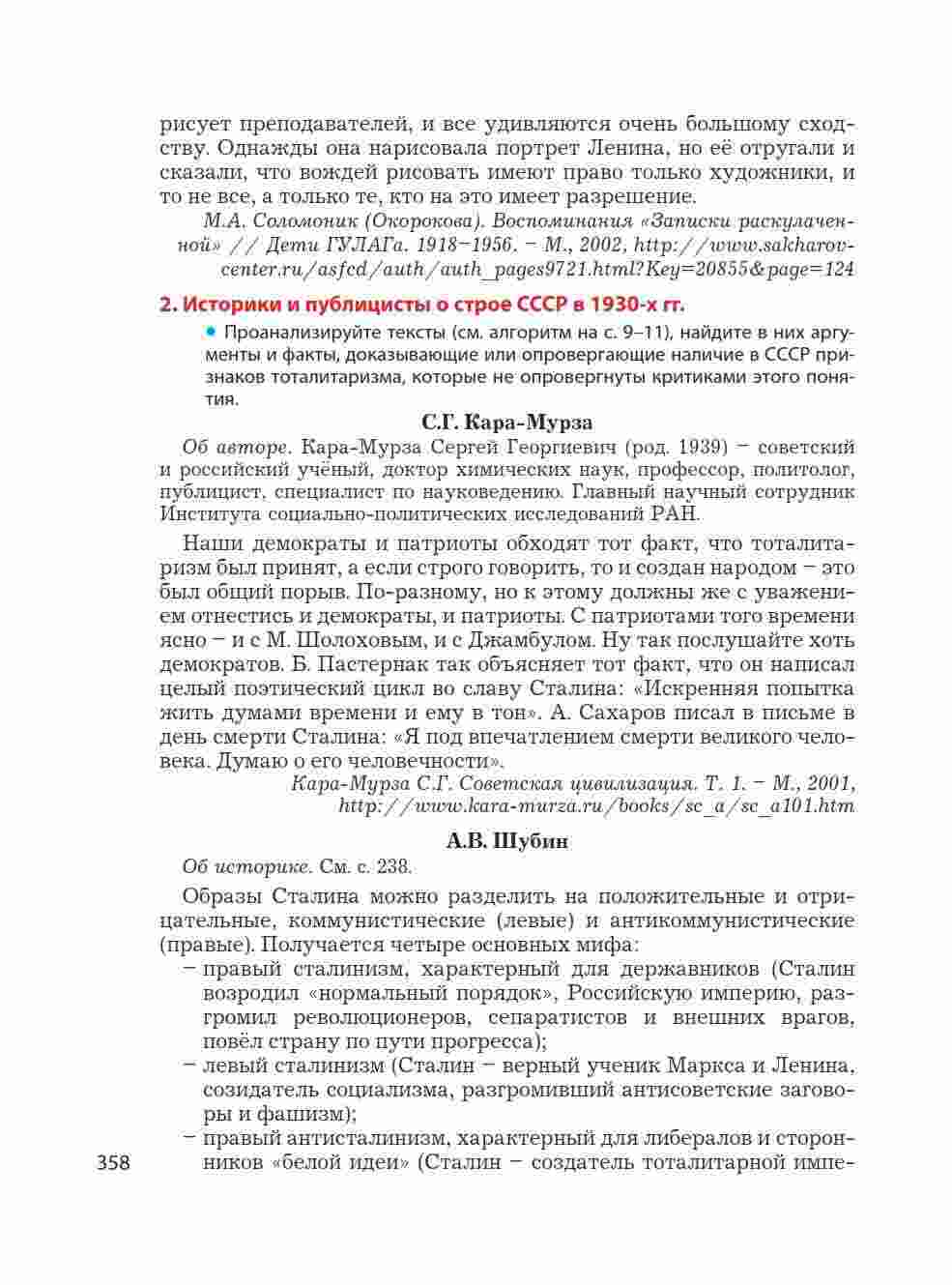 рисует преподавателей, и все удивляются очень большому сходству. Однажды она нарисовала портрет Ленина, но её отругали и сказали, что вождей рисовать имеют право только художники, и то не все, а только те, кто на это имеет разрешение.

М.А. Соломоник (Окорокова). Воспоминания «Записки раскулаченной» // Дети ГУЛАГа. 1918–1956. – М., 2002, http://www.sakharov-center.ru/asfcd/auth/auth_pages9721.html?Key=20855&page=124

2. Историки и публицисты о строе СССР в 1930-х гг.

• Проанализируйте тексты (см. алгоритм на с. 9–11), найдите в них аргументы и факты, доказывающие или опровергающие наличие в СССР признаков тоталитаризма, которые не опровергнуты критиками этого понятия.

С.Г. Кара-Мурза

Об авторе. Кара-Мурза Сергей Георгиевич (род. 1939) – советский и российский учёный, доктор химических наук, профессор, политолог, публицист, специалист по науковедению. Главный научный сотрудник Института социально-политических исследований РАН.

Наши демократы и патриоты обходят тот факт, что тоталитаризм был принят, а если строго говорить, то и создан народом – это был общий порыв. По-разному, но к этому должны же с уважением отнестись и демократы, и патриоты. С патриотами того времени ясно – и с М. Шолоховым, и с Джамбулом. Ну так послушайте хоть демократов. Б. Пастернак так объясняет тот факт, что он написал целый поэтический цикл во славу Сталина: «Искренняя попытка жить думами времени и ему в тон». А. Сахаров писал в письме в день смерти Сталина: «Я под впечатлением смерти великого человека. Думаю о его человечности».

Кара-Мурза С.Г. Советская цивилизация. Т. 1. – М., 2001, http://www.kara-murza.ru/books/sc_a/sc_a101.htm

А.В. Шубин

Об историке. См. с. 238.

Образы Сталина можно разделить на положительные и отрицательные, коммунистические (левые) и антикоммунистические (правые). Получается четыре основных мифа:
– правый сталинизм, характерный для державников (Сталин возродил «нормальный порядок», Российскую империю, разгромил революционеров, сепаратистов и внешних врагов, повёл страну по пути прогресса);
– левый сталинизм (Сталин – верный ученик Маркса и Ленина, созидатель социализма, разгромивший антисоветские заговоры и фашизм);
– правый антисталинизм, характерный для либералов и сторонников «белой идеи» (Сталин – создатель тоталитарной импе-

358